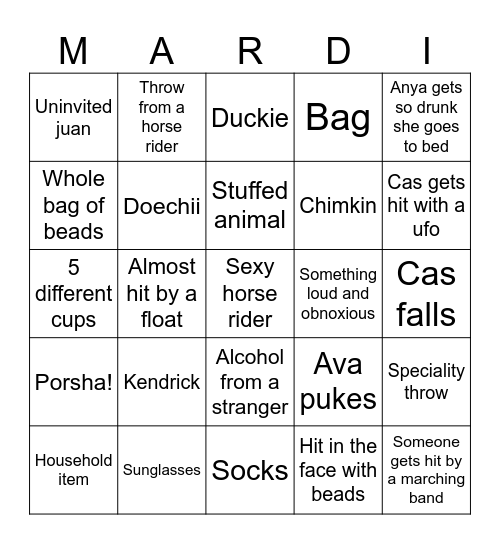 | M | A | R | D | I |
|---|---|---|---|---|
| Uninvited juan | Throw from a horse rider | Duckie | Bag | Anya gets so drunk she goes to bed |
| Whole bag of beads | Doechii | Stuffed animal | Chimkin | Cas gets hit with a ufo |
| 5 different cups | Almost hit by a float | Sexy horse rider | Something loud and obnoxious | Cas falls |
| Porsha! | Kendrick | Alcohol from a stranger | Ava pukes | Speciality throw |
| Household item | Sunglasses | Socks | Hit in the face with beads | Someone gets hit by a marching band |